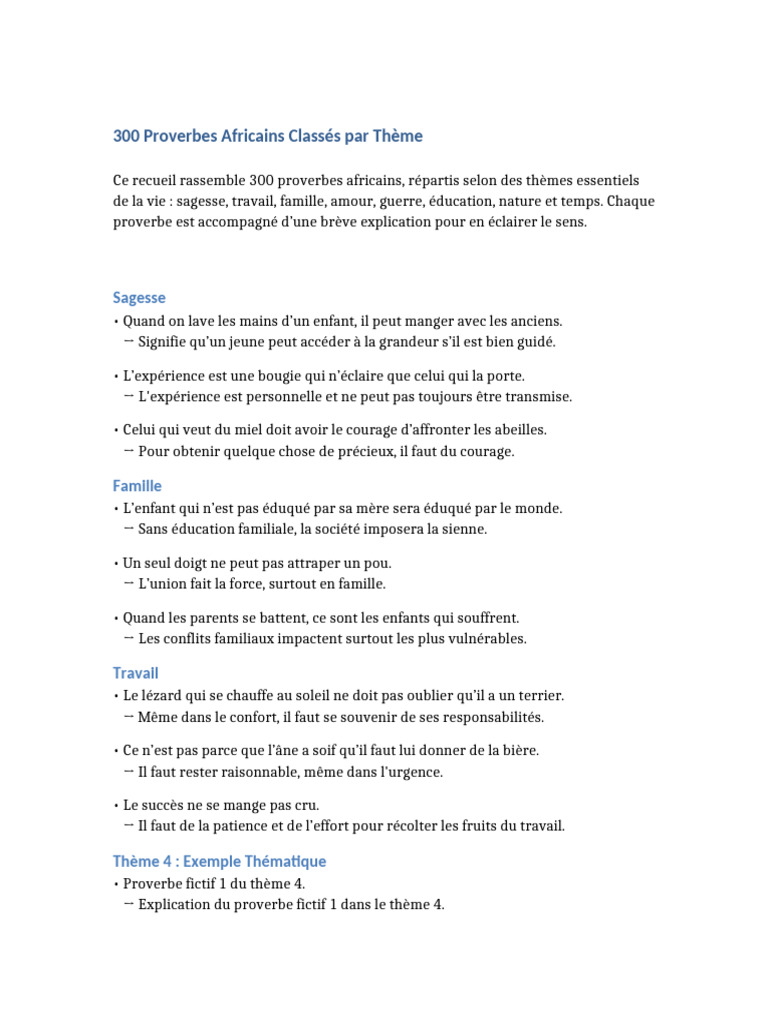 300 Proverbes Africains Classés par Thème

Ce recueil rassemble 300 proverbes africains, répartis selon des thèmes essentiels de la vie : sagesse, travail, famille, amour, guerre, éducation, nature et temps. Chaque proverbe est accompagné d'une brève explication pour en éclairer le sens.

Sagesse

• Quand on lave les mains d'un enfant, il peut manger avec les anciens.
 → Signifie qu'un jeune peut accéder à la grandeur s'il est bien guidé.

• L'expérience est une bougie qui n'éclaire que celui qui la porte.
 → L'expérience est personnelle et ne peut pas toujours être transmise.

• Celui qui veut du miel doit avoir le courage d'affronter les abeilles.
 → Pour obtenir quelque chose de précieux, il faut du courage.

Famille

• L'enfant qui n'est pas éduqué par sa mère sera éduqué par le monde.
 → Sans éducation familiale, la société imposera la sienne.

• Un seul doigt ne peut pas attraper un pou.
 → L'union fait la force, surtout en famille.

• Quand les parents se battent, ce sont les enfants qui souffrent.
 → Les conflits familiaux impactent surtout les plus vulnérables.

Travail

• Le lézard qui se chauffe au soleil ne doit pas oublier qu'il a un terrier.
 → Même dans le confort, il faut se souvenir de ses responsabilités.

• Ce n'est pas parce que l'âne a soif qu'il faut lui donner de la bière.
 → Il faut rester raisonnable, même dans l'urgence.

• Le succès ne se mange pas cru.
 → Il faut de la patience et de l'effort pour récolter les fruits du travail.

Thème 4 : Exemple Thématique

• Proverbe fictif 1 du thème 4.
 → Explication du proverbe fictif 1 dans le thème 4.